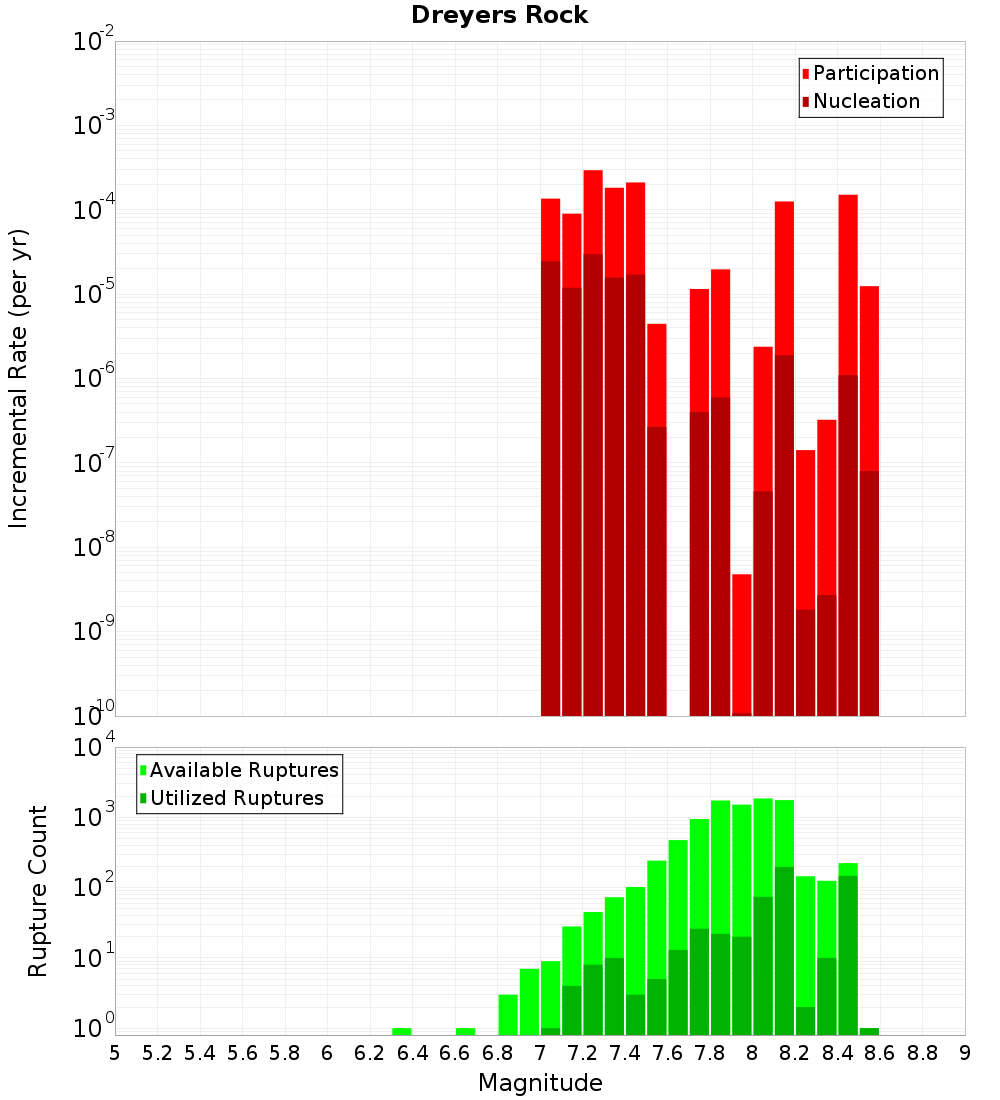 Dreyers Rock

Participation
Nucleation

Incremental Rate (per yr)

$10^{-2}$
$10^{-3}$
$10^{-4}$
$10^{-5}$
$10^{-6}$
$10^{-7}$
$10^{-8}$
$10^{-9}$
$10^{-10}$

Available Ruptures
Utilized Ruptures

Rupture Count

$10^{4}$
$10^{3}$
$10^{2}$
$10^{1}$
$10^{0}$

5 5.2 5.4 5.6 5.8 6 6.2 6.4 6.6 6.8 7 7.2 7.4 7.6 7.8 8 8.2 8.4 8.6 8.8 9

Magnitude